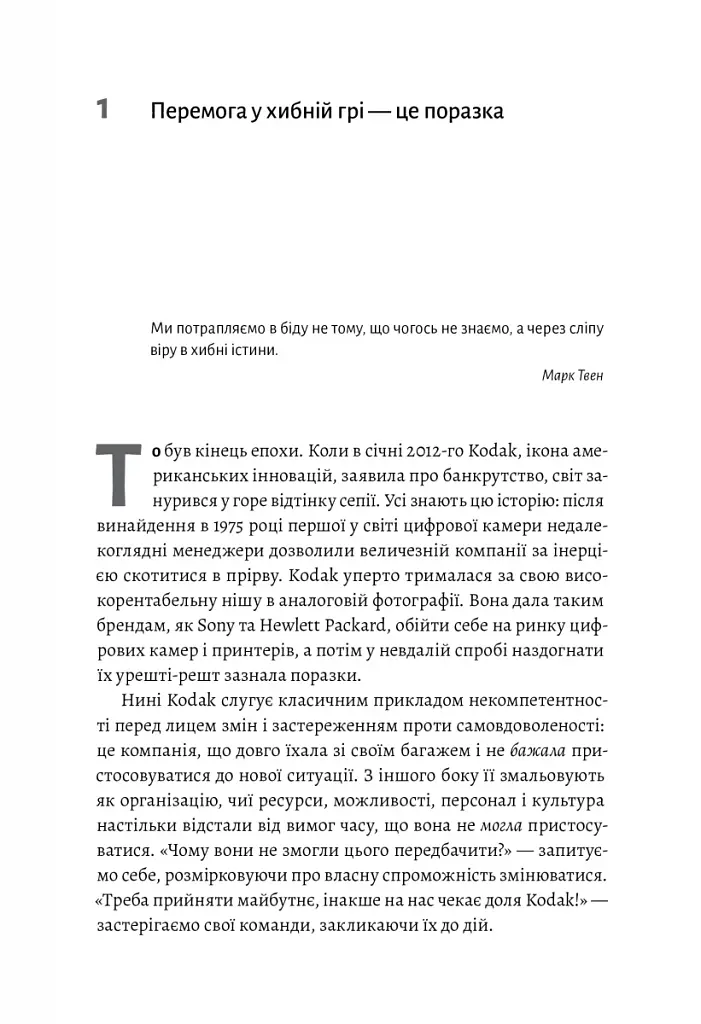 1 Перемога у хибній грі — це поразка

Ми потрапляємо в біду не тому, що чогось не знаємо, а через сліпу віру в хибні істини.

Марк Твен

То був кінець епохи. Коли в січні 2012-го Kodak, ікона американських інновацій, заявила про банкрутство, світ занурився у горе відтінку сепії. Усі знають цю історію: після винайдення в 1975 році першої у світі цифрової камери недалекоглядні менеджери дозволили величезній компанії за інерцією скотитися в прірву. Kodak уперто трималася за свою високорентабельну нішу в аналоговій фотографії. Вона дала таким брендам, як Sony та Hewlett Packard, обійти себе на ринку цифрових камер і принтерів, а потім у невдалій спробі наздогнати їх урешті-решт зазнала поразки.

Нині Kodak слугує класичним прикладом некомпетентності перед лицем змін і застереженням проти самовдоволеності: це компанія, що довго їхала зі своїм багажем і не бажала пристосовуватися до нової ситуації. З іншого боку її змальовують як організацію, чиї ресурси, можливості, персонал і культура настільки відстали від вимог часу, що вона не могла пристосуватися. «Чому вони не змогли цього передбачити?» — запитуємо себе, розмірковуючи про власну спроможність змінюватися. «Треба прийняти майбутнє, інакше на нас чекає доля Kodak!» — застерігаємо свої команди, закликаючи їх до дій.